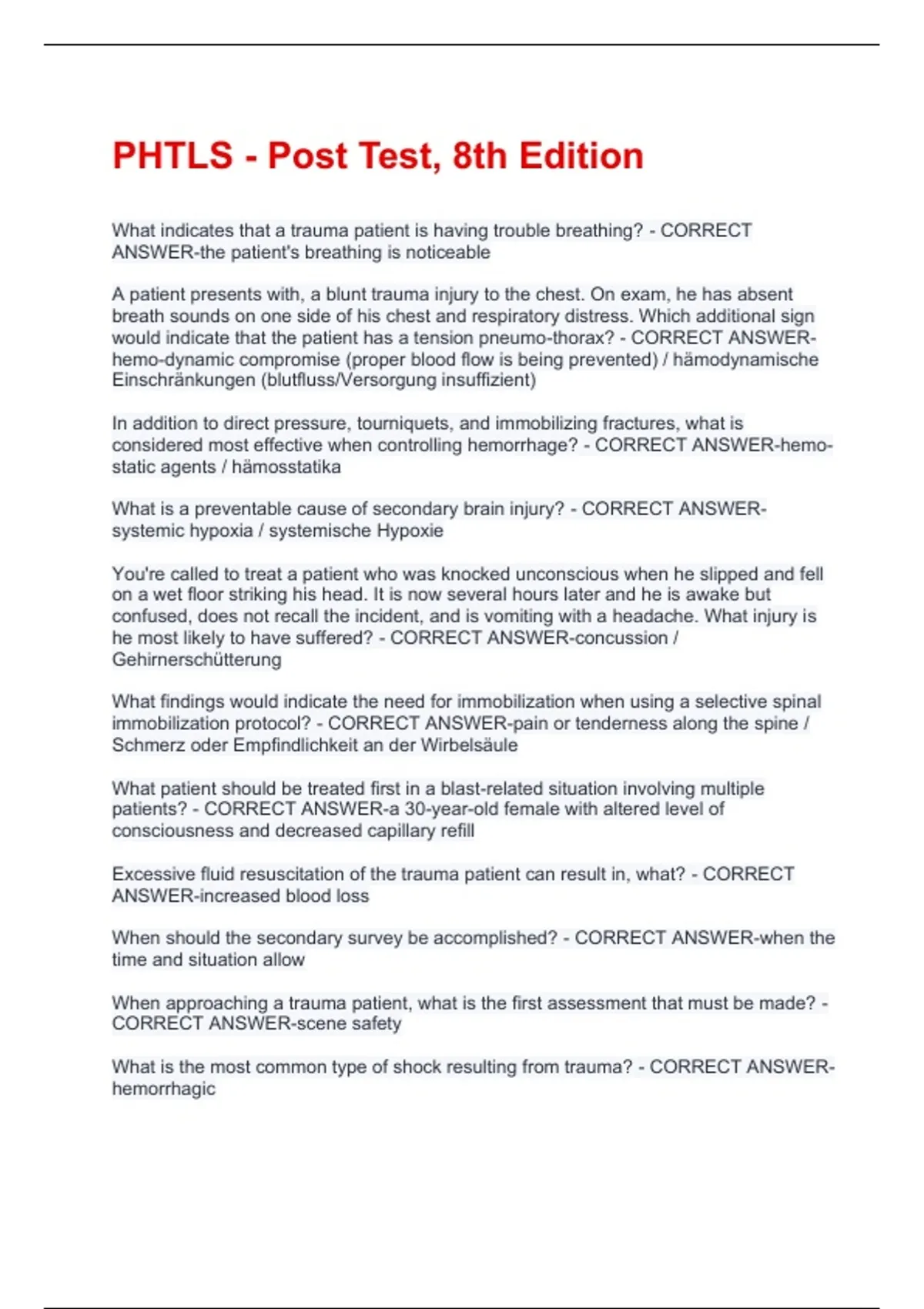 PHTLS - Post Test, 8th Edition

What indicates that a trauma patient is having trouble breathing? - CORRECT ANSWER-the patient's breathing is noticeable

A patient presents with, a blunt trauma injury to the chest. On exam, he has absent breath sounds on one side of his chest and respiratory distress. Which additional sign would indicate that the patient has a tension pneumo-thorax? - CORRECT ANSWER-hemo-dynamic compromise (proper blood flow is being prevented) / hämodynamische Einschränkungen (blutfluss/Versorgung insuffizient)

In addition to direct pressure, tourniquets, and immobilizing fractures, what is considered most effective when controlling hemorrhage? - CORRECT ANSWER-hemo-static agents / hämosstatika

What is a preventable cause of secondary brain injury? - CORRECT ANSWER-systemic hypoxia / systemische Hypoxie

You're called to treat a patient who was knocked unconscious when he slipped and fell on a wet floor striking his head. It is now several hours later and he is awake but confused, does not recall the incident, and is vomiting with a headache. What injury is he most likely to have suffered? - CORRECT ANSWER-concussion / Gehirnerschütterung

What findings would indicate the need for immobilization when using a selective spinal immobilization protocol? - CORRECT ANSWER-pain or tenderness along the spine / Schmerz oder Empfindlichkeit an der Wirbelsäule

What patient should be treated first in a blast-related situation involving multiple patients? - CORRECT ANSWER-a 30-year-old female with altered level of consciousness and decreased capillary refill

Excessive fluid resuscitation of the trauma patient can result in, what? - CORRECT ANSWER-increased blood loss

When should the secondary survey be accomplished? - CORRECT ANSWER-when the time and situation allow

When approaching a trauma patient, what is the first assessment that must be made? - CORRECT ANSWER-scene safety

What is the most common type of shock resulting from trauma? - CORRECT ANSWER-hemorrhagic